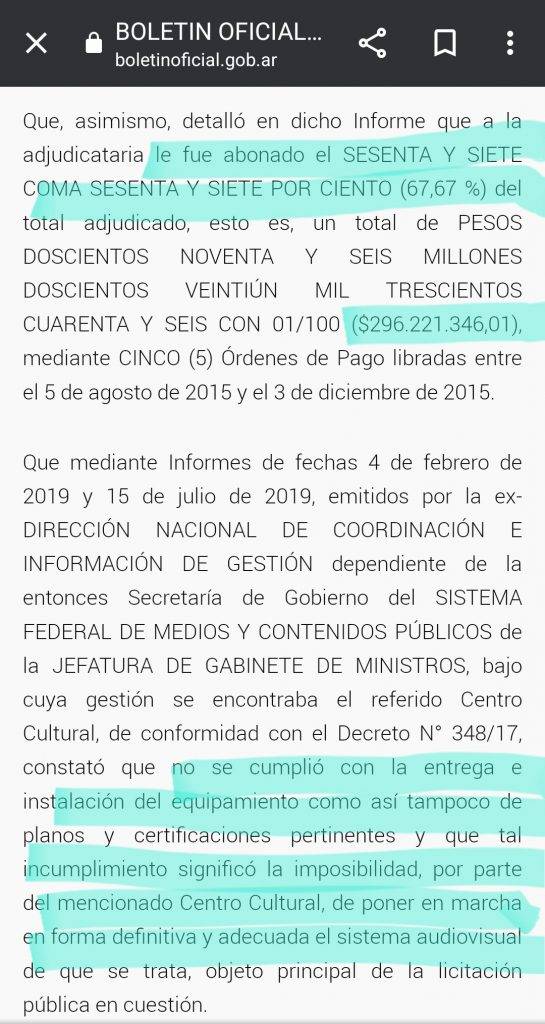 BOLETIN OFICIAL...
boletinoficial.gob.ar

Que, asimismo, detalló en dicho Informe que a la adjudicataria le fue abonado el SESENTA Y SIETE COMA SESENTA Y SIETE POR CIENTO (67,67 %) del total adjudicado, esto es, un total de PESOS DOSCIENTOS NOVENTA Y SEIS MILLONES DOSCIENTOS VEINTIÚN MIL TRESCIENTOS CUARENTA Y SEIS CON 01/100 ($296.221.346,01), mediante CINCO (5) Órdenes de Pago libradas entre el 5 de agosto de 2015 y el 3 de diciembre de 2015.

Que mediante Informes de fechas 4 de febrero de 2019 y 15 de julio de 2019, emitidos por la ex-DIRECCIÓN NACIONAL DE COORDINACIÓN E INFORMACIÓN DE GESTIÓN dependiente de la entonces Secretaría de Gobierno del SISTEMA FEDERAL DE MEDIOS Y CONTENIDOS PÚBLICOS de la JEFATURA DE GABINETE DE MINISTROS, bajo cuya gestión se encontraba el referido Centro Cultural, de conformidad con el Decreto N° 348/17, constató que no se cumplió con la entrega e instalación del equipamiento como así tampoco de planos y certificaciones pertinentes y que tal incumplimiento significó la imposibilidad, por parte del mencionado Centro Cultural, de poner en marcha en forma definitiva y adecuada el sistema audiovisual de que se trata, objeto principal de la licitación pública en cuestión.